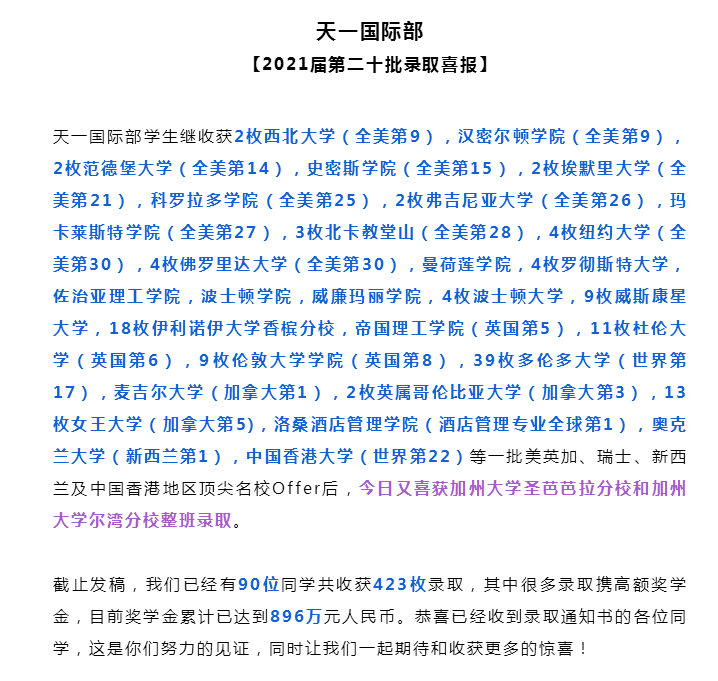 天一国际部

【2021届第二十批录取喜报】

天一国际部学生继收获2枚西北大学（全美第9），汉密尔顿学院（全美第9），2枚范德堡大学（全美第14），史密斯学院（全美第15），2枚埃默里大学（全美第21），科罗拉多学院（全美第25），2枚弗吉尼亚大学（全美第26），玛卡莱斯特学院（全美第27），3枚北卡教堂山（全美第28），4枚纽约大学（全美第30），4枚佛罗里达大学（全美第30），曼荷莲学院，4枚罗彻斯特大学，佐治亚理工学院，波士顿学院，威廉玛丽学院，4枚波士顿大学，9枚威斯康星大学，18枚伊利诺伊大学香槟分校，帝国理工学院（英国第5），11枚杜伦大学（英国第6），9枚伦敦大学学院（英国第8），39枚多伦多大学（世界第17），麦吉尔大学（加拿大第1），2枚英属哥伦比亚大学（加拿大第3），13枚女王大学（加拿大第5），洛桑酒店管理学院（酒店管理专业全球第1），奥克兰大学（新西兰第1），中国香港大学（世界第22）等一批美英加、瑞士、新西兰及中国香港地区顶尖名校Offer后，今日又喜获加州大学圣芭芭拉分校和加州大学尔湾分校整班录取。

截止发稿，我们已经有90位同学共收获423枚录取，其中很多录取携高额奖学金，目前奖学金累计已达到896万元人民币。恭喜已经收到录取通知书的各位同学，这是你们努力的见证，同时让我们一起期待和收获更多的惊喜！